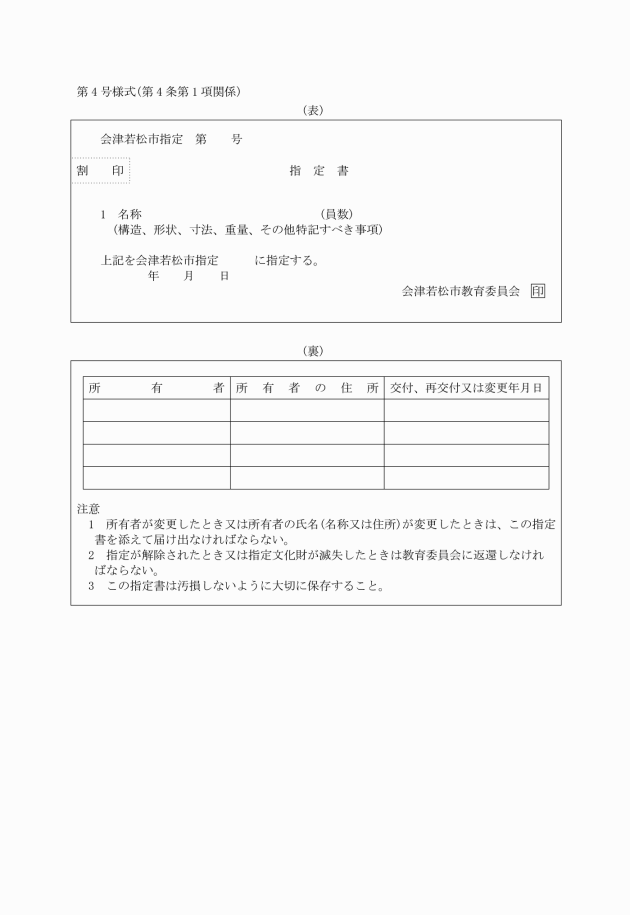 第４号様式（第４条第１項関係）

（表）

会津若松市指定　第　　号

割　　印

指　定　書

１　名称　　　　　　　　　　　　　　（員数）
（構造、形状、寸法、重量、その他特記すべき事項）

上記を会津若松市指定　　　に指定する。
年　　月　　日

会津若松市教育委員会　印

（裏）

| 所　　　有　　　者 | 所　有　者　の　住　所 | 交付、再交付又は変更年月日 |
|---|---|---|
| | | |
| | | |
| | | |
| | | |

注意
１　所有者が変更したとき又は所有者の氏名（名称又は住所）が変更したときは、この指定書を添えて届け出なければならない。
２　指定が解除されたとき又は指定文化財が滅失したときは教育委員会に返還しなければならない。
３　この指定書は汚損しないように大切に保存すること。